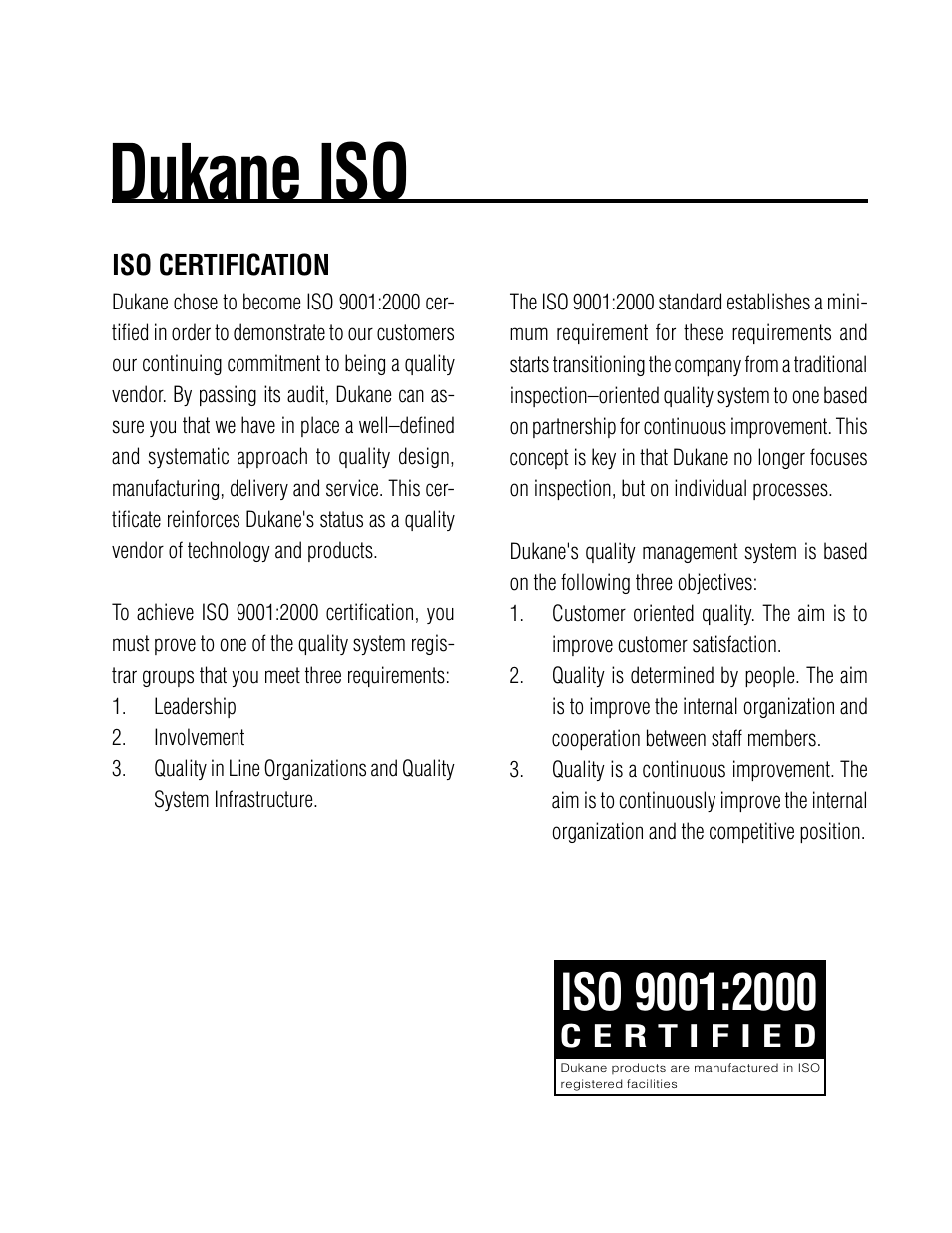 Dukane ISO

ISO CERTIFICATION

Dukane chose to become ISO 9001:2000 certified in order to demonstrate to our customers our continuing commitment to being a quality vendor. By passing its audit, Dukane can assure you that we have in place a well–defined and systematic approach to quality design, manufacturing, delivery and service. This certificate reinforces Dukane's status as a quality vendor of technology and products.

To achieve ISO 9001:2000 certification, you must prove to one of the quality system registrar groups that you meet three requirements:
1. Leadership
2. Involvement
3. Quality in Line Organizations and Quality System Infrastructure.

The ISO 9001:2000 standard establishes a minimum requirement for these requirements and starts transitioning the company from a traditional inspection–oriented quality system to one based on partnership for continuous improvement. This concept is key in that Dukane no longer focuses on inspection, but on individual processes.

Dukane's quality management system is based on the following three objectives:
1. Customer oriented quality. The aim is to improve customer satisfaction.
2. Quality is determined by people. The aim is to improve the internal organization and cooperation between staff members.
3. Quality is a continuous improvement. The aim is to continuously improve the internal organization and the competitive position.

ISO 9001:2000
CERTIFIED
Dukane products are manufactured in ISO registered facilities